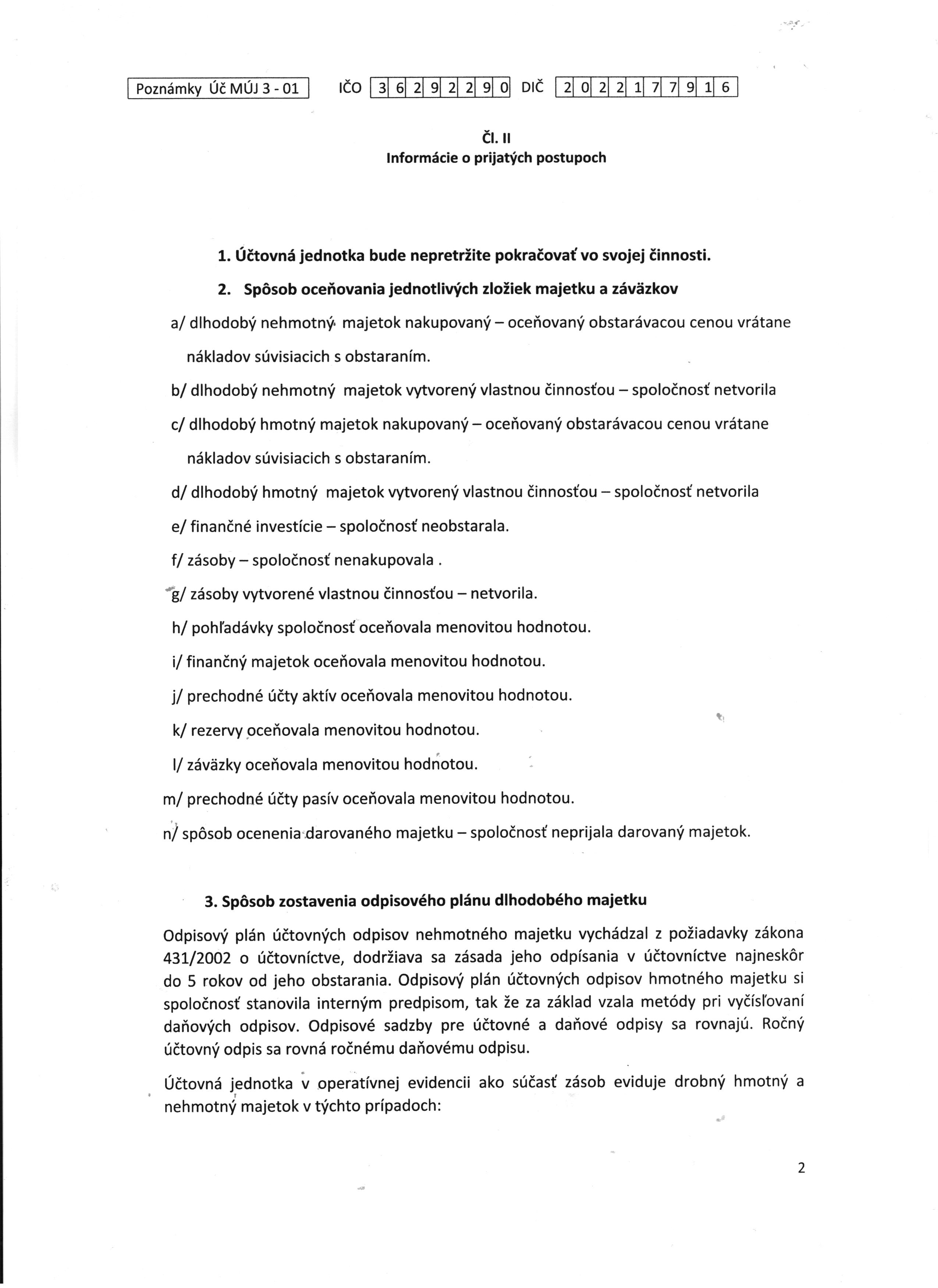 Poznámky Úč MÚJ 3 - 01 IČO 3 6 2 9 2 2 9 0 DIČ 2 0 2 2 1 7 7 9 1 6

Čl. II
Informácie o prijatých postupoch

1. Účtovná jednotka bude nepretržite pokračovať vo svojej činnosti.

2. Spôsob oceňovania jednotlivých zložiek majetku a záväzkov

a/ dlhodobý nehmotný majetok nakupovaný – oceňovaný obstarávacou cenou vrátane nákladov súvisiacich s obstaraním.

b/ dlhodobý nehmotný majetok vytvorený vlastnou činnosťou – spoločnosť netvorila

c/ dlhodobý hmotný majetok nakupovaný – oceňovaný obstarávacou cenou vrátane nákladov súvisiacich s obstaraním.

d/ dlhodobý hmotný majetok vytvorený vlastnou činnosťou – spoločnosť netvorila

e/ finančné investície – spoločnosť neobstarala.

f/ zásoby – spoločnosť nenakupovala .

g/ zásoby vytvorené vlastnou činnosťou – netvorila.

h/ pohľadávky spoločnosť oceňovala menovitou hodnotou.

i/ finančný majetok oceňovala menovitou hodnotou.

j/ prechodné účty aktív oceňovala menovitou hodnotou.

k/ rezervy oceňovala menovitou hodnotou.

l/ záväzky oceňovala menovitou hodnotou.

m/ prechodné účty pasív oceňovala menovitou hodnotou.

n/ spôsob ocenenia darovaného majetku – spoločnosť neprijala darovaný majetok.

3. Spôsob zostavenia odpisového plánu dlhodobého majetku

Odpisový plán účtovných odpisov nehmotného majetku vychádzal z požiadavky zákona 431/2002 o účtovníctve, dodržiava sa zásada jeho odpísania v účtovníctve najneskôr do 5 rokov od jeho obstarania. Odpisový plán účtovných odpisov hmotného majetku si spoločnosť stanovila interným predpisom, tak že za základ vzala metódy pri vyčísľovaní daňových odpisov. Odpisové sadzby pre účtovné a daňové odpisy sa rovnajú. Ročný účtovný odpis sa rovná ročnému daňovému odpisu.

Účtovná jednotka v operatívnej evidencii ako súčasť zásob eviduje drobný hmotný a nehmotný majetok v týchto prípadoch:

2